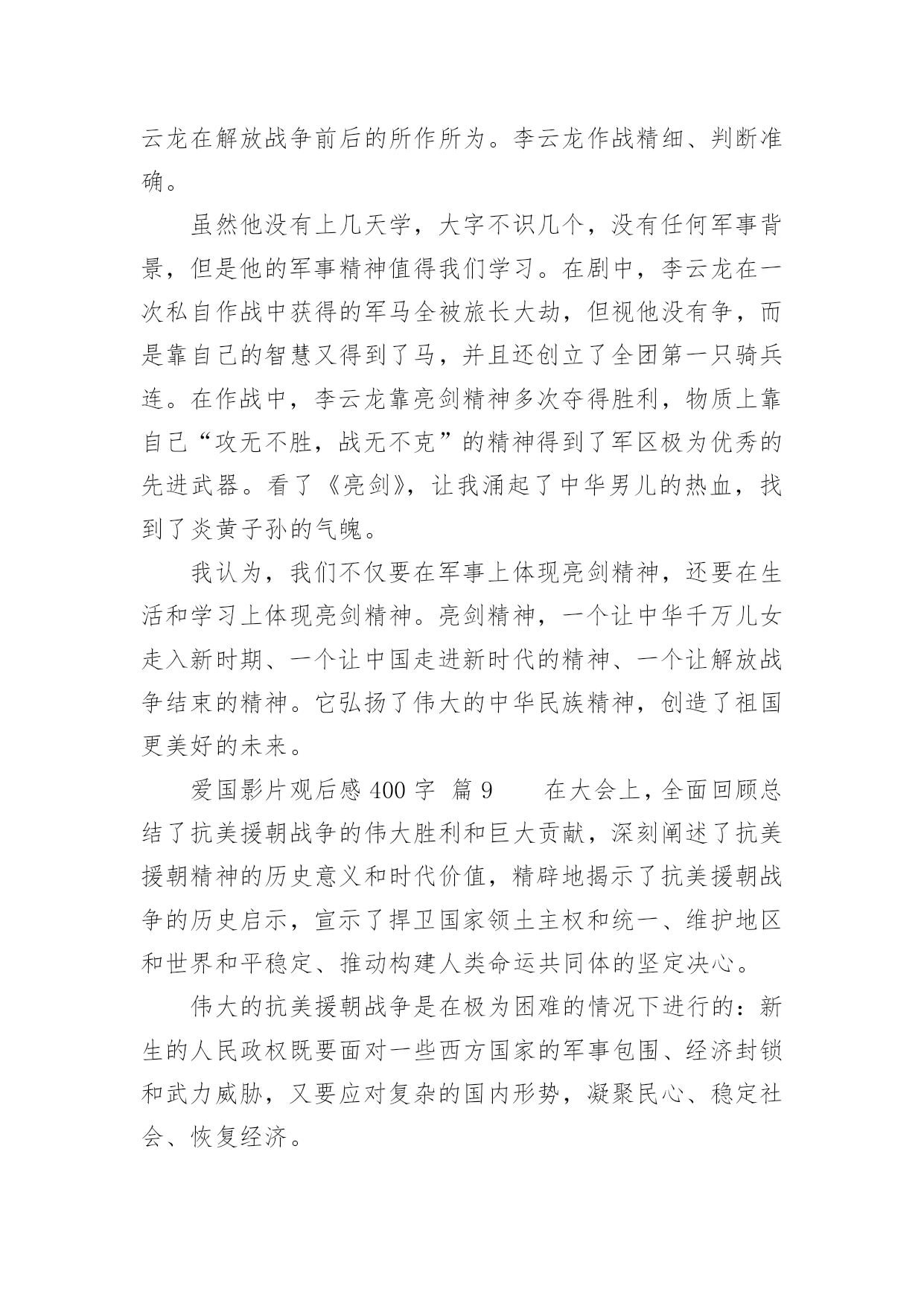 云龙在解放战争前后的所作所为。李云龙作战精细、判断准确。

虽然他没有上几天学，大字不识几个，没有任何军事背景，但是他的军事精神值得我们学习。在剧中，李云龙在一次私自作战中获得的军马全被旅长大劫，但视他没有争，而是靠自己的智慧又得到了马，并且还创立了全团第一只骑兵连。在作战中，李云龙靠亮剑精神多次夺得胜利，物质上靠自己“攻无不胜，战无不克”的精神得到了军区极为优秀的先进武器。看了《亮剑》，让我涌起了中华男儿的热血，找到了炎黄子孙的气魄。

我认为，我们不仅要在军事上体现亮剑精神，还要在生活和学习上体现亮剑精神。亮剑精神，一个让中华千万儿女走入新时期、一个让中国走进新时代的精神、一个让解放战争结束的精神。它弘扬了伟大的中华民族精神，创造了祖国更美好的未来。

爱国影片观后感 400 字 篇 9　　在大会上，全面回顾总结了抗美援朝战争的伟大胜利和巨大贡献，深刻阐述了抗美援朝精神的历史意义和时代价值，精辟地揭示了抗美援朝战争的历史启示，宣示了捍卫国家领土主权和统一、维护地区和世界和平稳定、推动构建人类命运共同体的坚定决心。

伟大的抗美援朝战争是在极为困难的情况下进行的：新生的人民政权既要面对一些西方国家的军事包围、经济封锁和武力威胁，又要应对复杂的国内形势，凝聚民心、稳定社会、恢复经济。